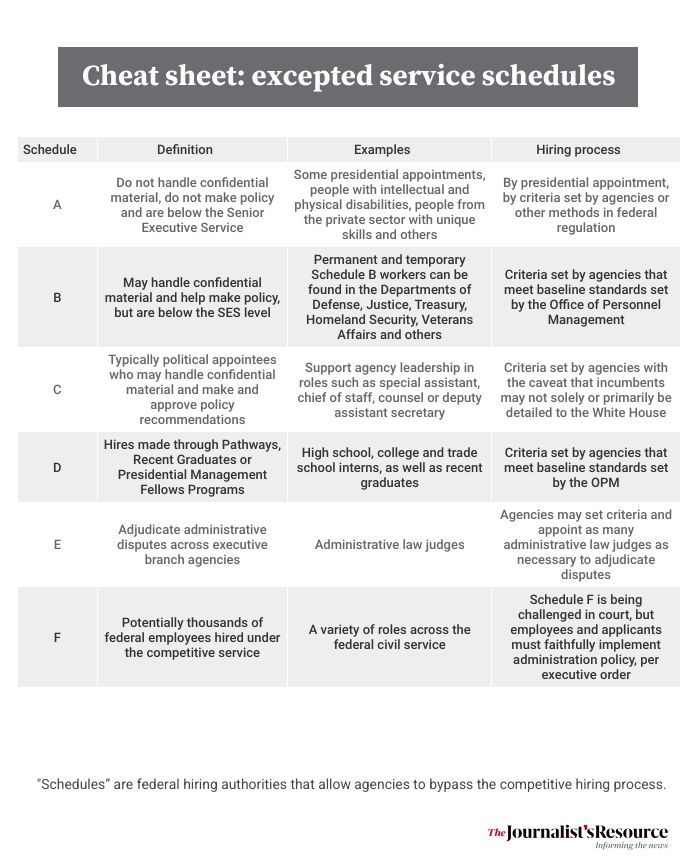 Cheat sheet: excepted service schedules

| Schedule | Definition | Examples | Hiring process |
|---|---|---|---|
| A | Do not handle confidential material, do not make policy and are below the Senior Executive Service | Some presidential appointments, people with intellectual and physical disabilities, people from the private sector with unique skills and others | By presidential appointment, by criteria set by agencies or other methods in federal regulation |
| B | May handle confidential material and help make policy, but are below the SES level | Permanent and temporary Schedule B workers can be found in the Departments of Defense, Justice, Treasury, Homeland Security, Veterans Affairs and others | Criteria set by agencies that meet baseline standards set by the Office of Personnel Management |
| C | Typically political appointees who may handle confidential material and make and approve policy recommendations | Support agency leadership in roles such as special assistant, chief of staff, counsel or deputy assistant secretary | Criteria set by agencies with the caveat that incumbents may not solely or primarily be detailed to the White House |
| D | Hires made through Pathways, Recent Graduates or Presidential Management Fellows Programs | High school, college and trade school interns, as well as recent graduates | Criteria set by agencies that meet baseline standards set by the OPM |
| E | Adjudicate administrative disputes across executive branch agencies | Administrative law judges | Agencies may set criteria and appoint as many administrative law judges as necessary to adjudicate disputes |
| F | Potentially thousands of federal employees hired under the competitive service | A variety of roles across the federal civil service | Schedule F is being challenged in court, but employees and applicants must faithfully implement administration policy, per executive order |

"Schedules" are federal hiring authorities that allow agencies to bypass the competitive hiring process.

The Journalist's Resource
Informing the news